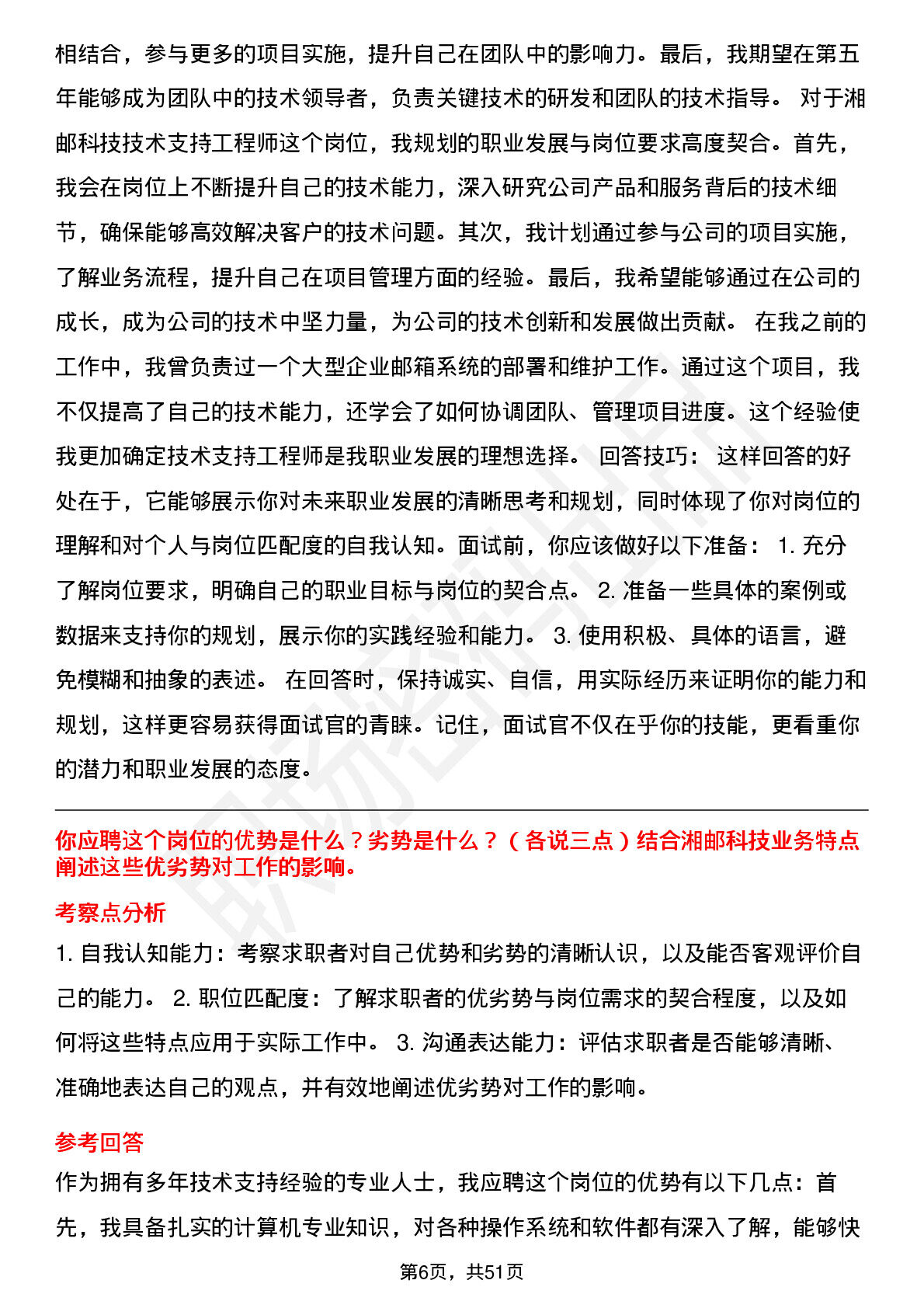 相结合，参与更多的项目实施，提升自己在团队中的影响力。最后，我期望在第五年能够成为团队中的技术领导者，负责关键技术的研发和团队的技术指导。 对于湘邮科技技术支持工程师这个岗位，我规划的职业发展与岗位要求高度契合。首先，我会在岗位上不断提升自己的技术能力，深入研究公司产品和服务背后的技术细节，确保能够高效解决客户的技术问题。其次，我计划通过参与公司的项目实施，了解业务流程，提升自己在项目管理方面的经验。最后，我希望能够通过在公司的成长，成为公司的技术中坚力量，为公司的技术创新和发展做出贡献。 在我之前的工作中，我曾负责过一个大型企业邮箱系统的部署和维护工作。通过这个项目，我不仅提高了自己的技术能力，还学会了如何协调团队、管理项目进度。这个经验使我更加确定技术支持工程师是我职业发展的理想选择。 回答技巧： 这样回答的好处在于，它能够展示你对未来职业发展的清晰思考和规划，同时体现了你对岗位的理解和对个人与岗位匹配度的自我认知。面试前，你应该做好以下准备： 1. 充分了解岗位要求，明确自己的职业目标与岗位的契合点。 2. 准备一些具体的案例或数据来支持你的规划，展示你的实践经验和能力。 3. 使用积极、具体的语言，避免模糊和抽象的表述。 在回答时，保持诚实、自信，用实际经历来证明你的能力和规划，这样更容易获得面试官的青睐。记住，面试官不仅在乎你的技能，更看重你的潜力和职业发展的态度。

你应聘这个岗位的优势是什么？劣势是什么？（各说三点）结合湘邮科技业务特点阐述这些优劣势对工作的影响。

考察点分析

1. 自我认知能力：考察求职者对自己优势和劣势的清晰认识，以及能否客观评价自己的能力。 2. 职位匹配度：了解求职者的优劣势与岗位需求的契合程度，以及如何将这些特点应用于实际工作中。 3. 沟通表达能力：评估求职者是否能够清晰、准确地表达自己的观点，并有效地阐述优劣势对工作的影响。

参考回答

作为拥有多年技术支持经验的专业人士，我应聘这个岗位的优势有以下几点：首先，我具备扎实的计算机专业知识，对各种操作系统和软件都有深入了解，能够快

第6页，共51页